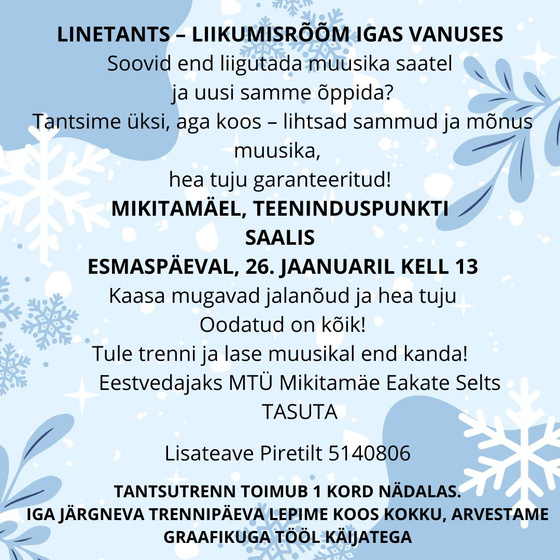 LINETANTS – LIIKUMISRÕÕM IGAS VANUSES
Soovid end liigutada muusika saatel ja uusi samme õppida?
Tantsime üksi, aga koos – lihtsad sammud ja mõnus muusika, hea tuju garanteeritud!
MIKITAMÄEL, TEENINDUSPUNKTI SAALIS
ESMASPÄEVAL, 26. JAANUARIL KELL 13
Kaasa mugavad jalanõud ja hea tuju
Oodatud on kõik!
Tule trenni ja lase muusikal end kanda!
Eestvedajaks MTÜ Mikitamäe Eakate Selts
TASUTA

Lisateave Piretilt 5140806

TANTSUTRENN TOIMUB 1 KORD NÄDALAS.
IGA JÄRGNEVA TRENNIPÄEVA LEPIME KOOS KOKKU, ARVESTAME GRAAFIKUGA TÖÖL KÄIJATEGA